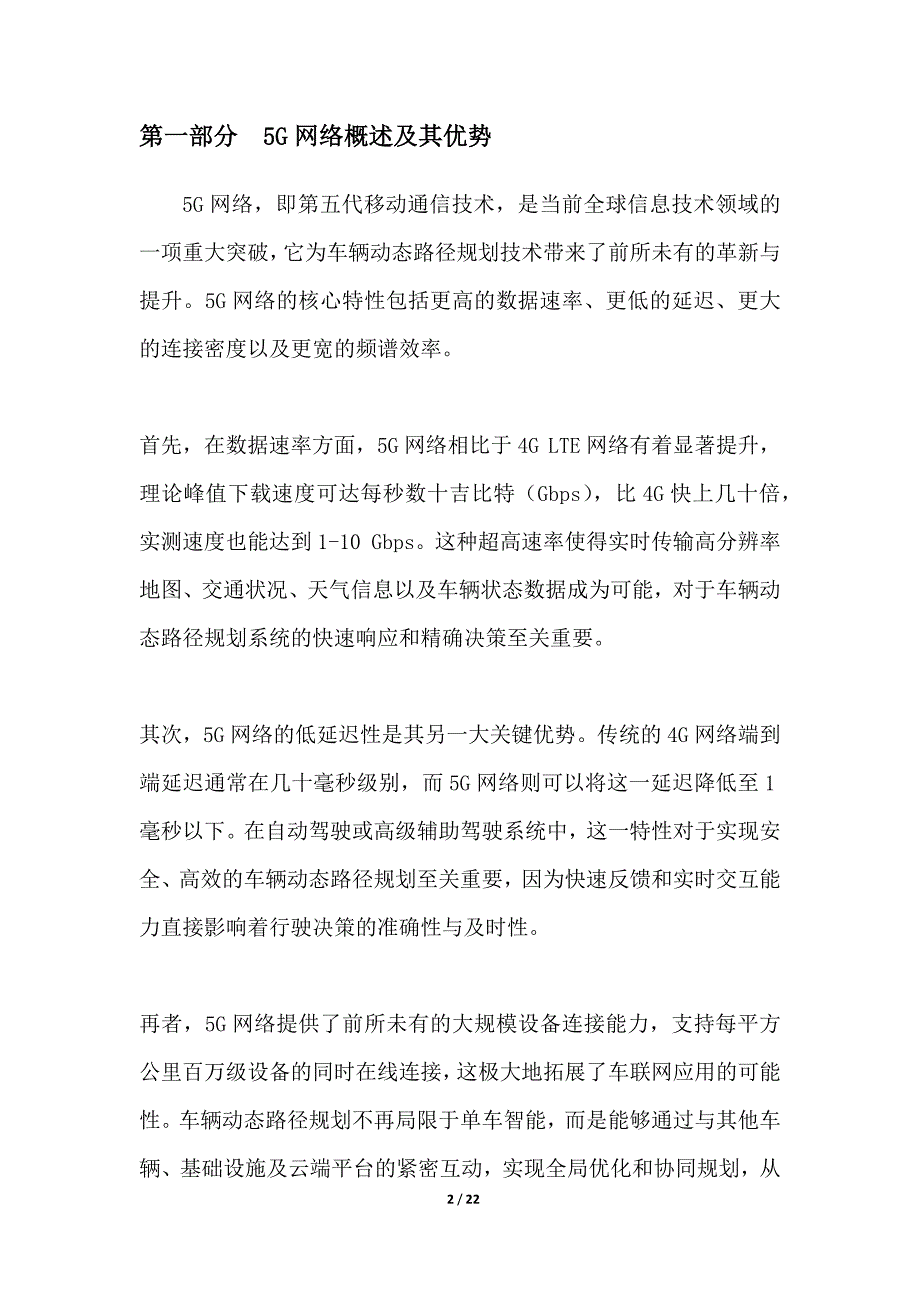 第一部分 5G网络概述及其优势

5G网络，即第五代移动通信技术，是当前全球信息技术领域的一项重大突破，它为车辆动态路径规划技术带来了前所未有的革新与提升。5G网络的核心特性包括更高的数据速率、更低的延迟、更大的连接密度以及更宽的频谱效率。

首先，在数据速率方面，5G网络相比于4G LTE网络有着显著提升，理论峰值下载速度可达每秒数十吉比特（Gbps），比4G快上几十倍，实测速度也能达到1-10 Gbps。这种超高速率使得实时传输高分辨率地图、交通状况、天气信息以及车辆状态数据成为可能，对于车辆动态路径规划系统的快速响应和精确决策至关重要。

其次，5G网络的低延迟性是其另一大关键优势。传统的4G网络端到端延迟通常在几十毫秒级别，而5G网络则可以将这一延迟降低至1毫秒以下。在自动驾驶或高级辅助驾驶系统中，这一特性对于实现安全、高效的车辆动态路径规划至关重要，因为快速反馈和实时交互能力直接影响着行驶决策的准确性与及时性。

再者，5G网络提供了前所未有的大规模设备连接能力，支持每平方公里百万级设备的同时在线连接，这极大地拓展了车联网应用的可能性。车辆动态路径规划不再局限于单车智能，而是能够通过与其他车辆、基础设施及云端平台的紧密互动，实现全局优化和协同规划，从

2 / 22